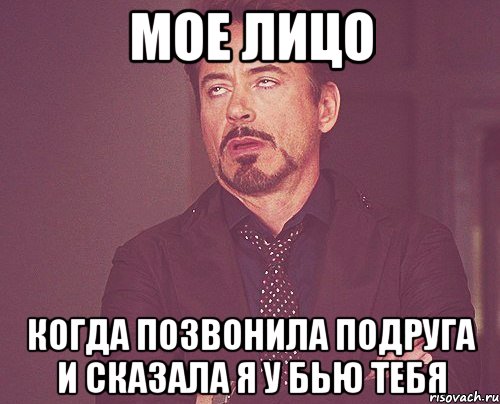 МОЕ ЛИЦО

КОГДА ПОЗВОНИЛА ПОДРУГА И СКАЗАЛА Я У БЬЮ ТЕБЯ

risovach.ru